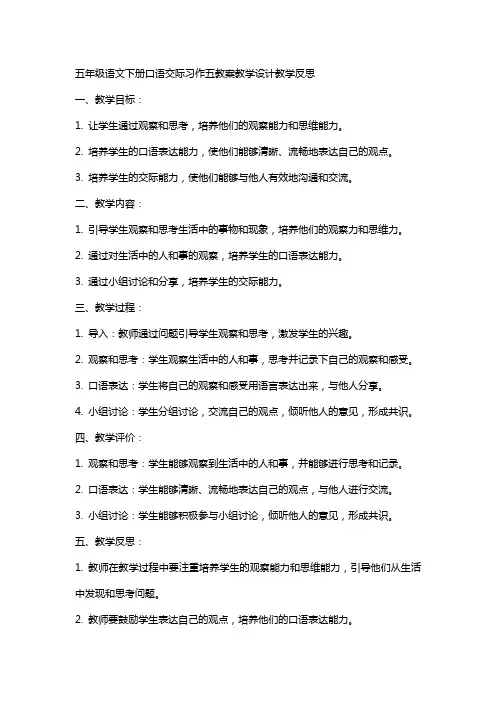 五年级语文下册口语交际习作五教案教学设计教学反思

一、教学目标：

1. 让学生通过观察和思考，培养他们的观察能力和思维能力。

2. 培养学生的口语表达能力，使他们能够清晰、流畅地表达自己的观点。

3. 培养学生的交际能力，使他们能够与他人有效地沟通和交流。

二、教学内容：

1. 引导学生观察和思考生活中的事物和现象，培养他们的观察力和思维力。

2. 通过对生活中的人和事的观察，培养学生的口语表达能力。

3. 通过小组讨论和分享，培养学生的交际能力。

三、教学过程：

1. 导入：教师通过问题引导学生观察和思考，激发学生的兴趣。

2. 观察和思考：学生观察生活中的人和事，思考并记录下自己的观察和感受。

3. 口语表达：学生将自己的观察和感受用语言表达出来，与他人分享。

4. 小组讨论：学生分组讨论，交流自己的观点，倾听他人的意见，形成共识。

四、教学评价：

1. 观察和思考：学生能够观察到生活中的人和事，并能够进行思考和记录。

2. 口语表达：学生能够清晰、流畅地表达自己的观点，与他人进行交流。

3. 小组讨论：学生能够积极参与小组讨论，倾听他人的意见，形成共识。

五、教学反思：

1. 教师在教学过程中要注重培养学生的观察能力和思维能力，引导他们从生活中发现和思考问题。

2. 教师要鼓励学生表达自己的观点，培养他们的口语表达能力。